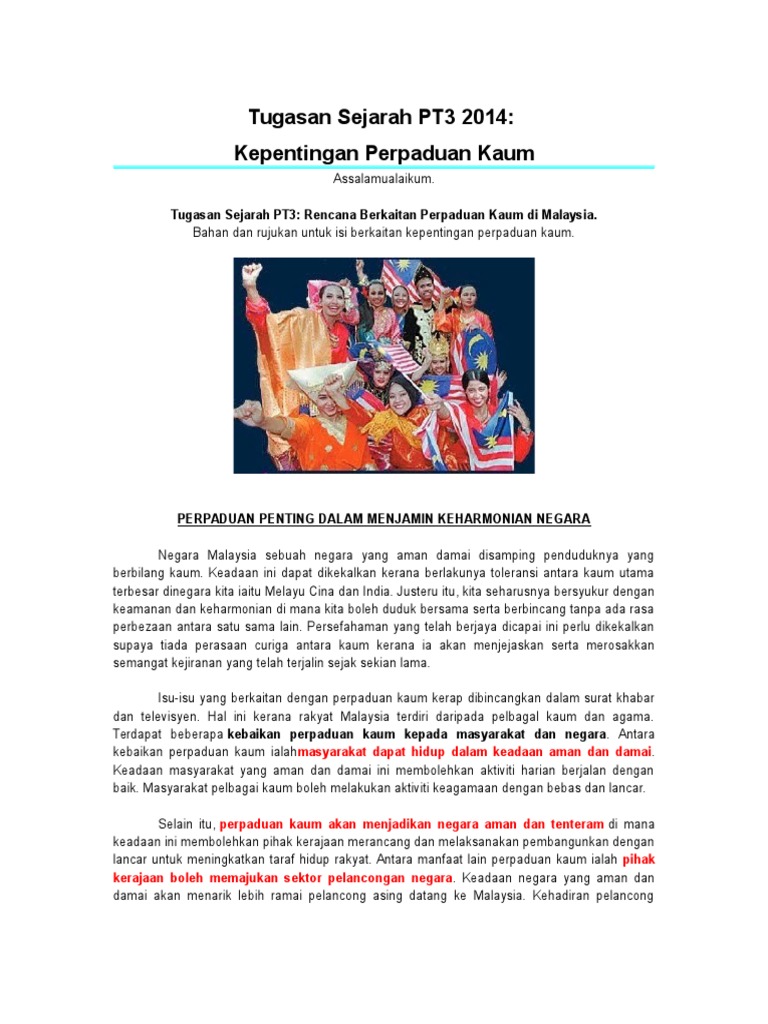 Tugasan Sejarah PT3 2014:

Kepentingan Perpaduan Kaum

Assalamualaikum.

Tugasan Sejarah PT3: Rencana Berkaitan Perpaduan Kaum di Malaysia.
Bahan dan rujukan untuk isi berkaitan kepentingan perpaduan kaum.

PERPADUAN PENTING DALAM MENJAMIN KEHARMONIAN NEGARA

Negara Malaysia sebuah negara yang aman damai disamping penduduknya yang berbilang kaum. Keadaan ini dapat dikekalkan kerana berlakunya toleransi antara kaum utama terbesar dinegara kita iaitu Melayu Cina dan India. Justeru itu, kita seharusnya bersyukur dengan keamanan dan keharmonian di mana kita boleh duduk bersama serta berbincang tanpa ada rasa perbezaan antara satu sama lain. Persefahaman yang telah berjaya dicapai ini perlu dikekalkan supaya tiada perasaan curiga antara kaum kerana ia akan menjejaskan serta merosakkan semangat kejiranan yang telah terjalin sejak sekian lama.

Isu-isu yang berkaitan dengan perpaduan kaum kerap dibincangkan dalam surat khabar dan televisyen. Hal ini kerana rakyat Malaysia terdiri daripada pelbagal kaum dan agama. Terdapat beberapa kebaikan perpaduan kaum kepada masyarakat dan negara. Antara kebaikan perpaduan kaum ialahmasyarakat dapat hidup dalam keadaan aman dan damai. Keadaan masyarakat yang aman dan damai ini membolehkan aktiviti harian berjalan dengan baik. Masyarakat pelbagai kaum boleh melakukan aktiviti keagamaan dengan bebas dan lancar.

Selain itu, perpaduan kaum akan menjadikan negara aman dan tenteram di mana keadaan ini membolehkan pihak kerajaan merancang dan melaksanakan pembangunkan dengan lancar untuk meningkatkan taraf hidup rakyat. Antara manfaat lain perpaduan kaum ialah pihak kerajaan boleh memajukan sektor pelancongan negara. Keadaan negara yang aman dan damai akan menarik lebih ramai pelancong asing datang ke Malaysia. Kehadiran pelancong